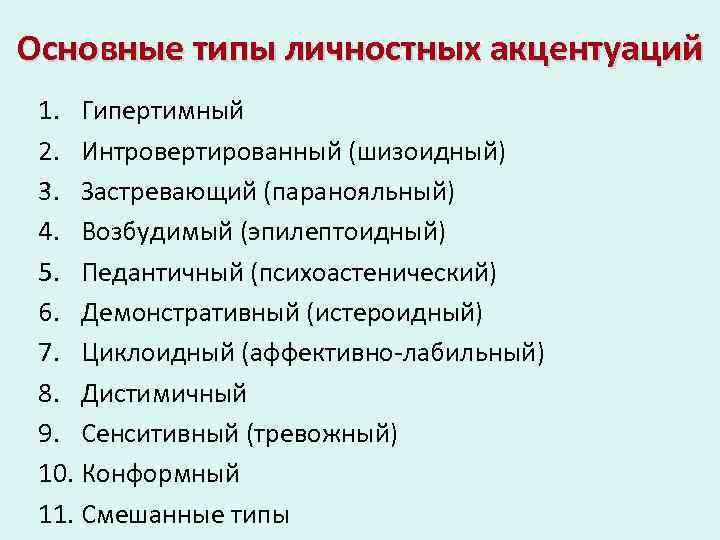 Основные типы личностных акцентуаций

1. Гипертимный
2. Интровертированный (шизоидный)
3. Застревающий (паранояльный)
4. Возбудимый (эпилептоидный)
5. Педантичный (психоастенический)
6. Демонстративный (истероидный)
7. Циклоидный (аффективно-лабильный)
8. Дистимичный
9. Сенситивный (тревожный)
10. Конформный
11. Смешанные типы